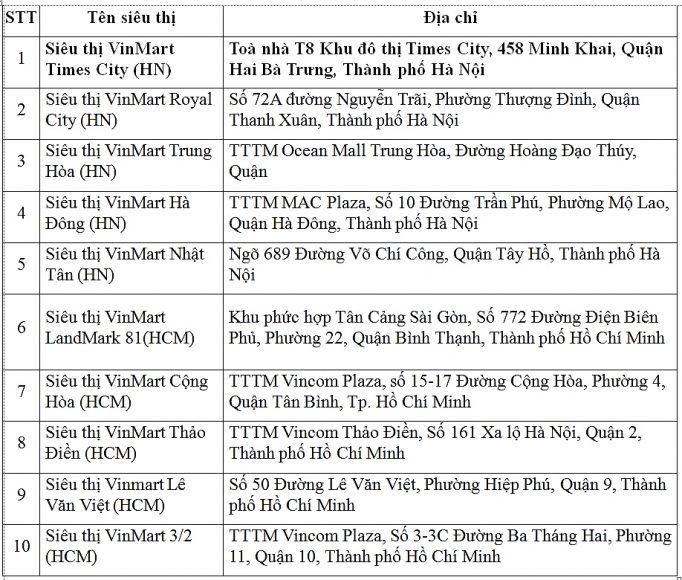 | STT | Tên siêu thị | Địa chỉ |
|---|---|---|
| 1 | Siêu thị VinMart Times City (HN) | Toà nhà T8 Khu đô thị Times City, 458 Minh Khai, Quận Hai Bà Trưng, Thành phố Hà Nội |
| 2 | Siêu thị VinMart Royal City (HN) | Số 72A đường Nguyễn Trãi, Phường Thượng Đình, Quận Thanh Xuân, Thành phố Hà Nội |
| 3 | Siêu thị VinMart Trung Hòa (HN) | TTTM Ocean Mall Trung Hòa, Đường Hoàng Đạo Thúy, Quận |
| 4 | Siêu thị VinMart Hà Đông (HN) | TTTM MAC Plaza, Số 10 Đường Trần Phú, Phường Mộ Lao, Quận Hà Đông, Thành phố Hà Nội |
| 5 | Siêu thị VinMart Nhật Tân (HN) | Ngõ 689 Đường Võ Chí Công, Quận Tây Hồ, Thành phố Hà Nội |
| 6 | Siêu thị VinMart LandMark 81(HCM) | Khu phức hợp Tân Cảng Sài Gòn, Số 772 Đường Điện Biên Phủ, Phường 22, Quận Bình Thạnh, Thành phố Hồ Chí Minh |
| 7 | Siêu thị VinMart Cộng Hòa (HCM) | TTTM Vincom Plaza, số 15-17 Đường Cộng Hòa, Phường 4, Quận Tân Bình, Tp. Hồ Chí Minh |
| 8 | Siêu thị VinMart Thảo Điền (HCM) | TTTM Vincom Thảo Điền, Số 161 Xa lộ Hà Nội, Quận 2, Thành phố Hồ Chí Minh |
| 9 | Siêu thị Vinmart Lê Văn Việt (HCM) | Số 50 Đường Lê Văn Việt, Phường Hiệp Phú, Quận 9, Thành phố Hồ Chí Minh |
| 10 | Siêu thị VinMart 3/2 (HCM) | TTTM Vincom Plaza, Số 3-3C Đường Ba Tháng Hai, Phường 11, Quận 10, Thành phố Hồ Chí Minh |